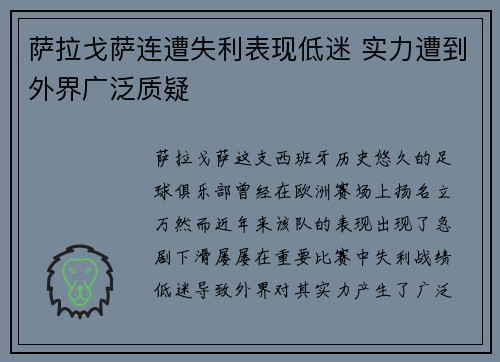 萨拉戈萨连遭失利表现低迷 实力遭到外界广泛质疑

萨拉戈萨这支西班牙历史悠久的足球俱乐部曾经在欧洲赛场上扬名立万然而近年来该队的表现出现了急剧下滑屡屡在重要比赛中失利战绩低迷导致外界对其实力产生了广泛